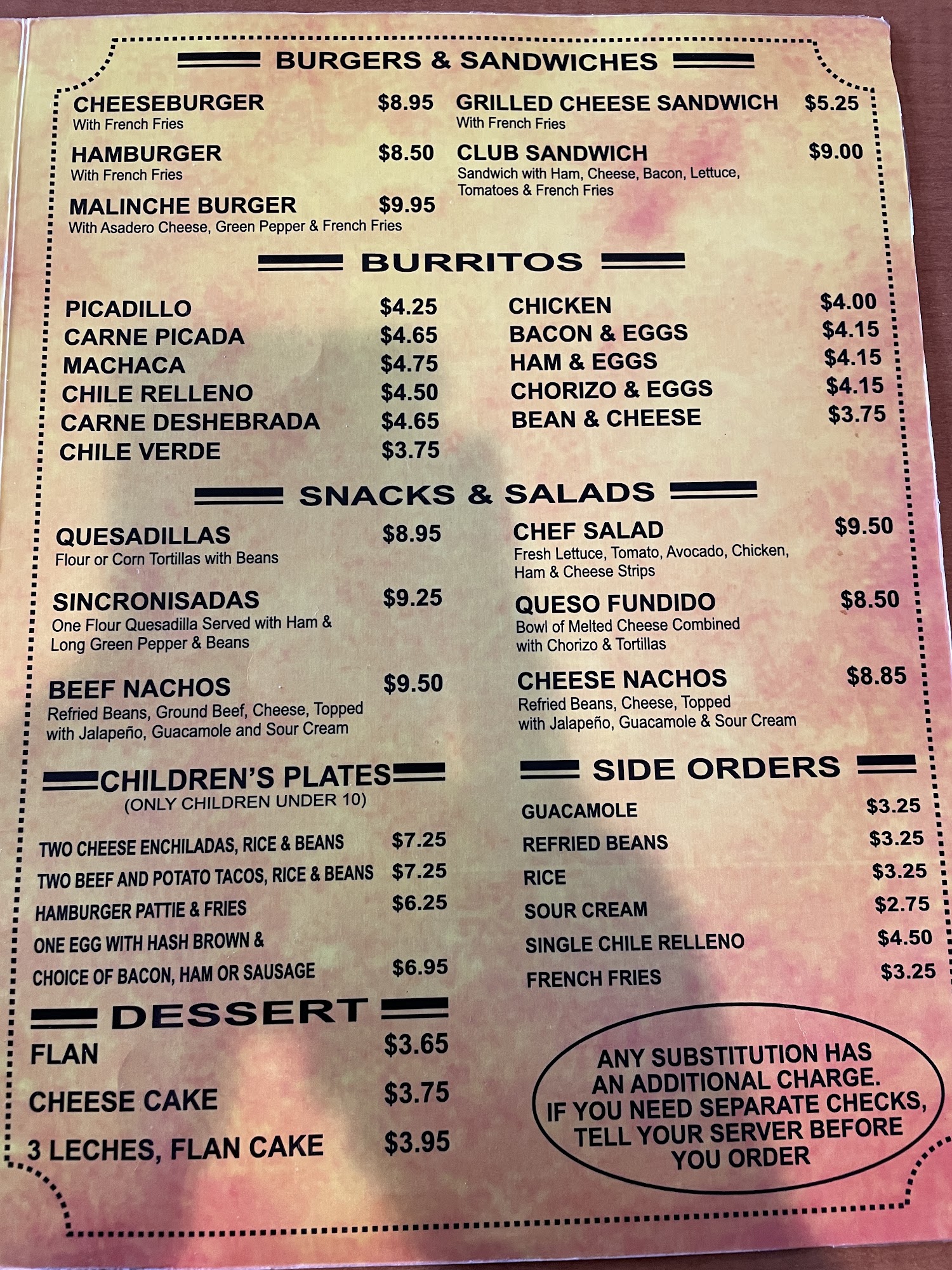 BURGERS & SANDWICHES

CHEESEBURGER $8.95
With French Fries

HAMBURGER $8.50
With French Fries

MALINCHE BURGER $9.95
With Asadero Cheese, Green Pepper & French Fries

GRILLED CHEESE SANDWICH $5.25
With French Fries

CLUB SANDWICH $9.00
Sandwich with Ham, Cheese, Bacon, Lettuce, Tomatoes & French Fries

BURRITOS

PICADILLO $4.25
CARNE PICADA $4.65
MACHACA $4.75
CHILE RELLENO $4.50
CARNE DESHEBRADA $4.65
CHILE VERDE $3.75

CHICKEN $4.00
BACON & EGGS $4.15
HAM & EGGS $4.15
CHORIZO & EGGS $4.15
BEAN & CHEESE $3.75

SNACKS & SALADS

QUESADILLAS $8.95
Flour or Corn Tortillas with Beans

SINCRONISADAS $9.25
One Flour Quesadilla Served with Ham & Long Green Pepper & Beans

BEEF NACHOS $9.50
Refried Beans, Ground Beef, Cheese, Topped with Jalapeño, Guacamole and Sour Cream

CHEF SALAD $9.50
Fresh Lettuce, Tomato, Avocado, Chicken, Ham & Cheese Strips

QUESO FUNDIDO $8.50
Bowl of Melted Cheese Combined with Chorizo & Tortillas

CHEESE NACHOS $8.85
Refried Beans, Cheese, Topped with Jalapeño, Guacamole & Sour Cream

CHILDREN'S PLATES
(ONLY CHILDREN UNDER 10)

TWO CHEESE ENCHILADAS, RICE & BEANS $7.25
TWO BEEF AND POTATO TACOS, RICE & BEANS $7.25
HAMBURGER PATTIE & FRIES $6.25
ONE EGG WITH HASH BROWN & CHOICE OF BACON, HAM OR SAUSAGE $6.95

DESSERT

FLAN $3.65
CHEESE CAKE $3.75
3 LECHES, FLAN CAKE $3.95

SIDE ORDERS

GUACAMOLE $3.25
REFRIED BEANS $3.25
RICE $3.25
SOUR CREAM $2.75
SINGLE CHILE RELLENO $4.50
FRENCH FRIES $3.25

ANY SUBSTITUTION HAS AN ADDITIONAL CHARGE. IF YOU NEED SEPARATE CHECKS, TELL YOUR SERVER BEFORE YOU ORDER